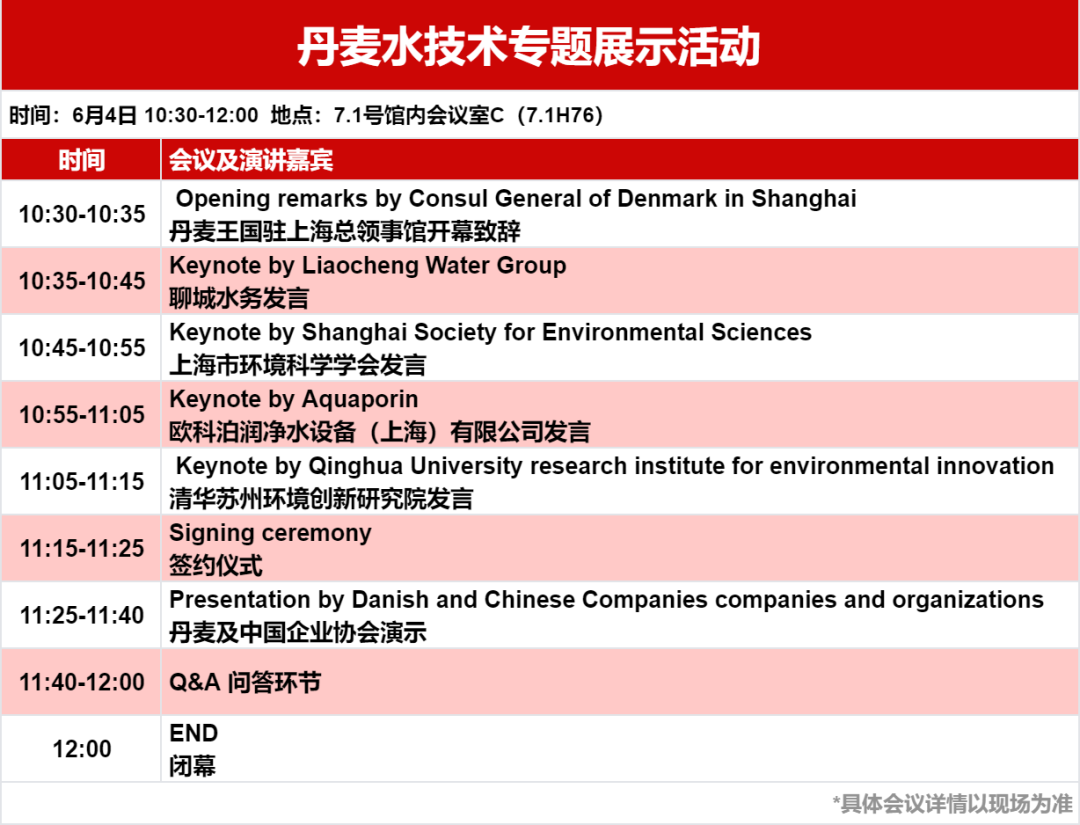 丹麦水技术专题展示活动

时间：6月4日 10:30-12:00 地点：7.1号馆内会议室C（7.1H76）

| 时间 | 会议及演讲嘉宾 |
|---|---|
| 10:30-10:35 | Opening remarks by Consul General of Denmark in Shanghai 丹麦王国驻上海总领事馆开幕致辞 |
| 10:35-10:45 | Keynote by Liaocheng Water Group 聊城水务发言 |
| 10:45-10:55 | Keynote by Shanghai Society for Environmental Sciences 上海市环境科学学会发言 |
| 10:55-11:05 | Keynote by Aquaporin 欧科泊润净水设备（上海）有限公司发言 |
| 11:05-11:15 | Keynote by Qinghua University research institute for environmental innovation 清华苏州环境创新研究院发言 |
| 11:15-11:25 | Signing ceremony 签约仪式 |
| 11:25-11:40 | Presentation by Danish and Chinese Companies companies and organizations 丹麦及中国企业协会演示 |
| 11:40-12:00 | Q&A 问答环节 |
| 12:00 | END 闭幕 |

*具体会议详情以现场为准